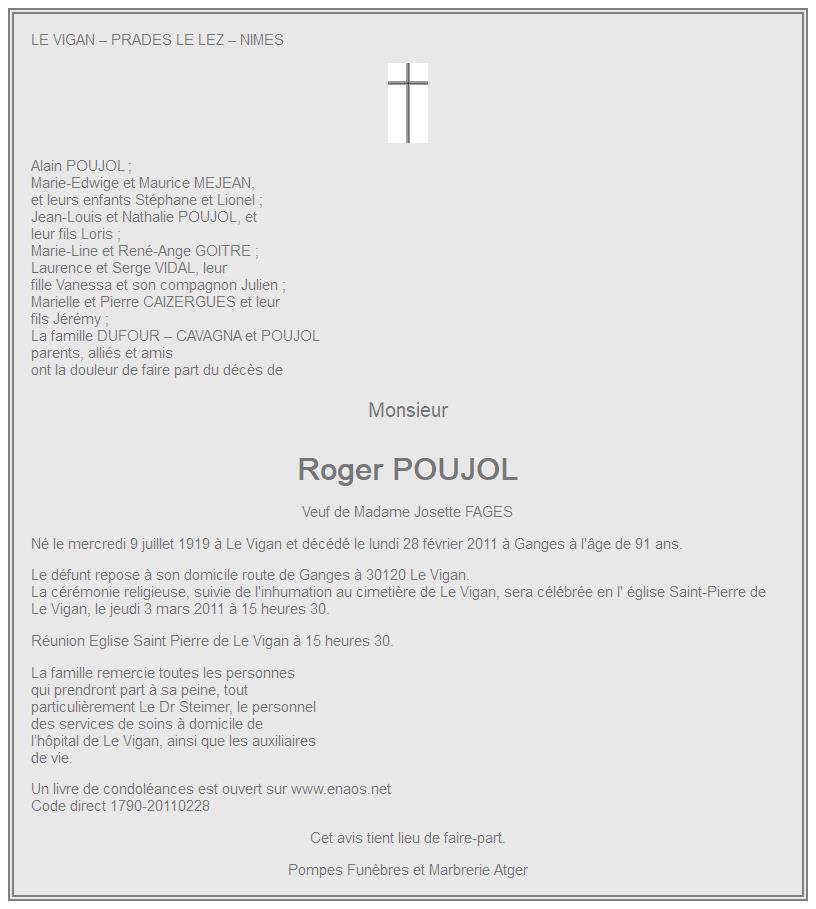 LE VIGAN – PRADES LE LEZ – NIMES

Alain POUJOL ;
Marie-Edwige et Maurice MEJEAN,
et leurs enfants Stéphane et Lionel ;
Jean-Louis et Nathalie POUJOL, et
leur fils Loris ;
Marie-Line et René-Ange GOITRE ;
Laurence et Serge VIDAL, leur
fille Vanessa et son compagnon Julien ;
Marielle et Pierre CAIZERGUES et leur
fils Jérémy ;
La famille DUFOUR – CAVAGNA et POUJOL
parents, alliés et amis
ont la douleur de faire part du décès de

Monsieur

Roger POUJOL

Veuf de Madame Josette FAGES

Né le mercredi 9 juillet 1919 à Le Vigan et décédé le lundi 28 février 2011 à Ganges à l'âge de 91 ans.

Le défunt repose à son domicile route de Ganges à 30120 Le Vigan.
La cérémonie religieuse, suivie de l'inhumation au cimetière de Le Vigan, sera célébrée en l' église Saint-Pierre de Le Vigan, le jeudi 3 mars 2011 à 15 heures 30.

Réunion Eglise Saint Pierre de Le Vigan à 15 heures 30.

La famille remercie toutes les personnes qui prendront part à sa peine, tout particulièrement Le Dr Steimer, le personnel des services de soins à domicile de l'hôpital de Le Vigan, ainsi que les auxiliaires de vie.

Un livre de condoléances est ouvert sur www.enaos.net
Code direct 1790-20110228

Cet avis tient lieu de faire-part.

Pompes Funèbres et Marbrerie Atger